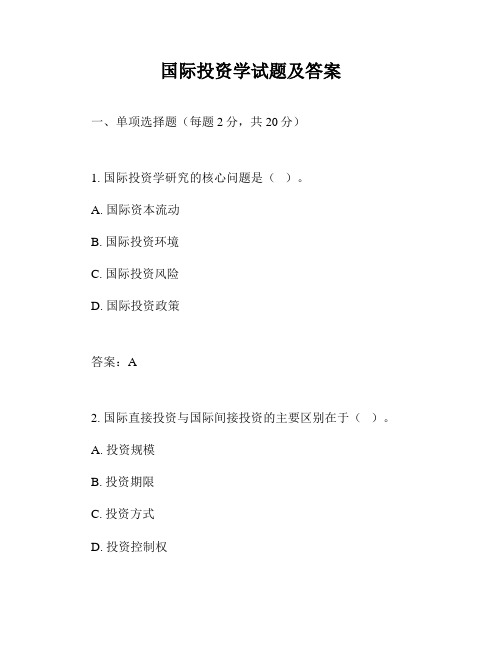 国际投资学试题及答案

一、单项选择题（每题 2 分，共 20 分）

1. 国际投资学研究的核心问题是（ ）。

A. 国际资本流动

B. 国际投资环境

C. 国际投资风险

D. 国际投资政策

答案：A

2. 国际直接投资与国际间接投资的主要区别在于（ ）。

A. 投资规模

B. 投资期限

C. 投资方式

D. 投资控制权